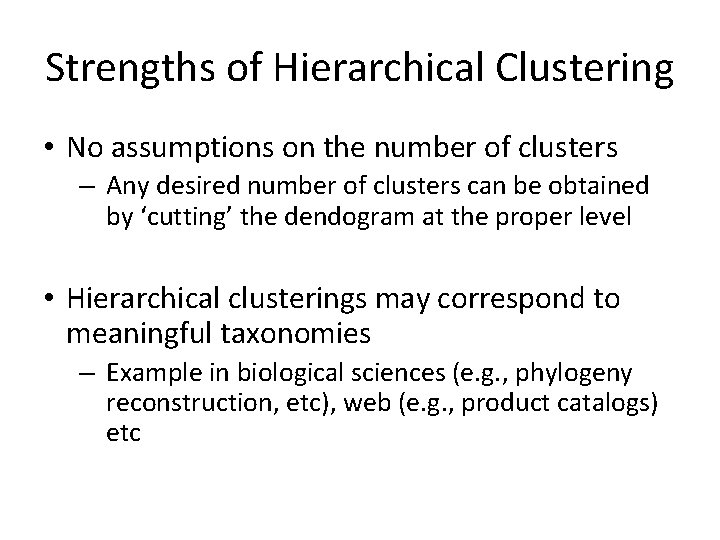 Strengths of Hierarchical Clustering

• No assumptions on the number of clusters
– Any desired number of clusters can be obtained by ‘cutting’ the dendogram at the proper level

• Hierarchical clusterings may correspond to meaningful taxonomies
– Example in biological sciences (e.g., phylogeny reconstruction, etc), web (e.g., product catalogs) etc